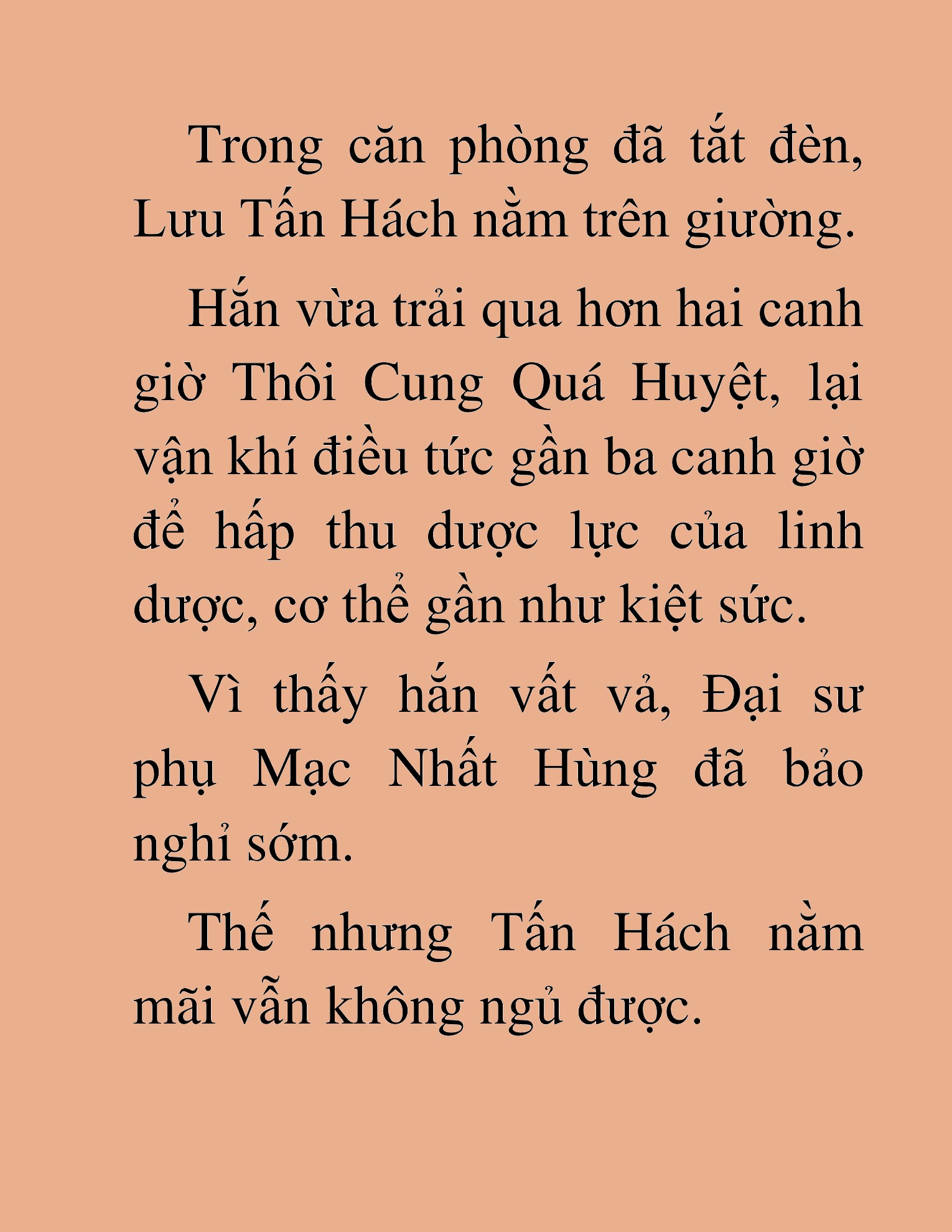 Trong căn phòng đã tắt đèn, Lưu Tấn Hách nằm trên giường.

Hắn vừa trải qua hơn hai canh giờ Thôi Cung Quá Huyệt, lại vận khí điều tức gần ba canh giờ để hấp thu dược lực của linh dược, cơ thể gần như kiệt sức.

Vì thấy hắn vất vả, Đại sư phụ Mạc Nhất Hùng đã bảo nghỉ sớm.

Thế nhưng Tấn Hách nằm mãi vẫn không ngủ được.